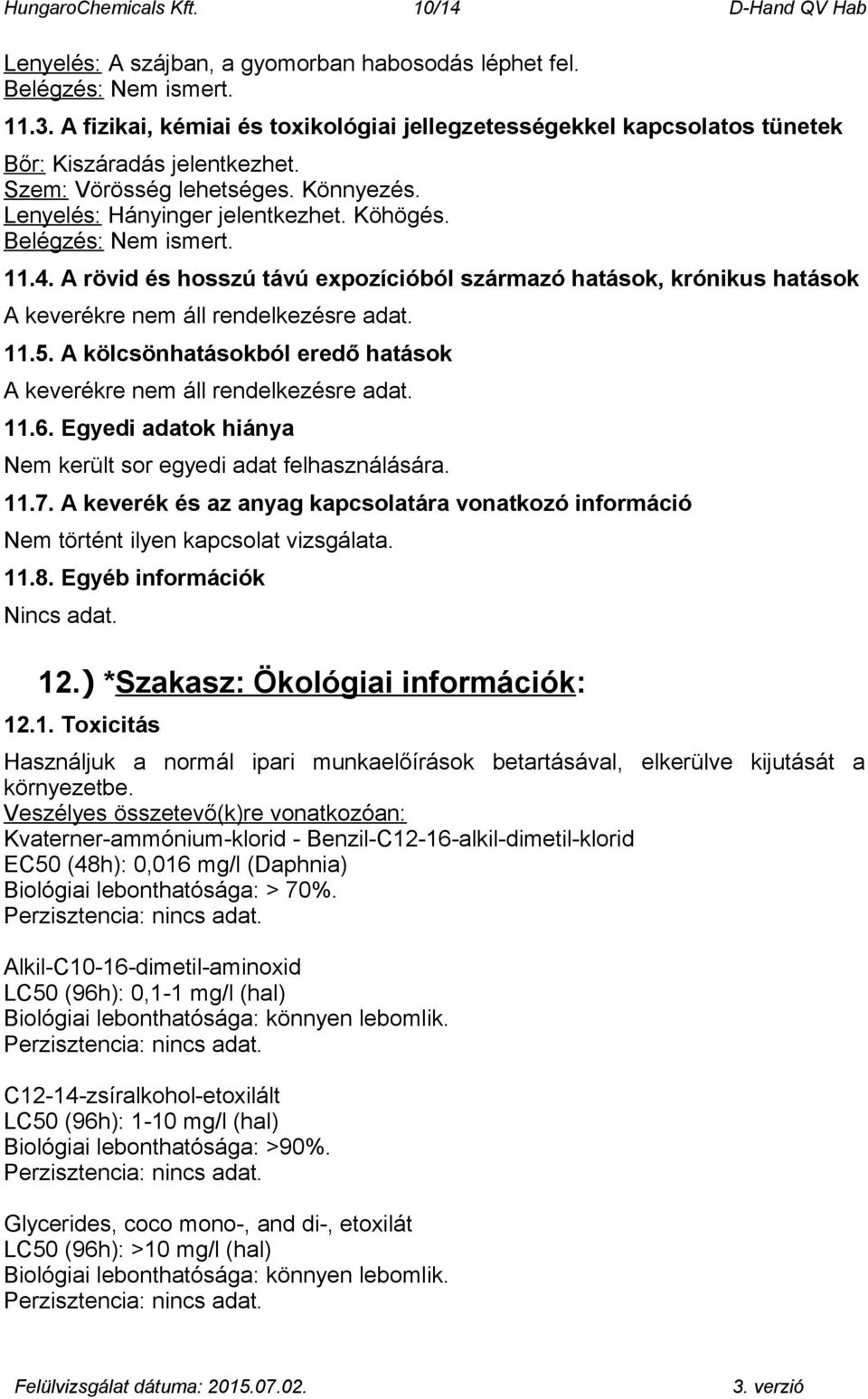 HungaroChemicals Kft. 10/14 D-Hand QV Hab

Lenyelés: A szájban, a gyomorban habosodás léphet fel.
Belégzés: Nem ismert.

11.3. A fizikai, kémiai és toxikológiai jellegzetességekkel kapcsolatos tünetek

Bőr: Kiszáradás jelentkezhet.
Szem: Vörösség lehetséges. Könnyezés.
Lenyelés: Hányinger jelentkezhet. Köhögés.
Belégzés: Nem ismert.

11.4. A rövid és hosszú távú expozícióból származó hatások, krónikus hatások

A keverékre nem áll rendelkezésre adat.

11.5. A kölcsönhatásokból eredő hatások

A keverékre nem áll rendelkezésre adat.

11.6. Egyedi adatok hiánya

Nem került sor egyedi adat felhasználására.

11.7. A keverék és az anyag kapcsolatára vonatkozó információ

Nem történt ilyen kapcsolat vizsgálata.

11.8. Egyéb információk

Nincs adat.

12.) *Szakasz: Ökológiai információk:

12.1. Toxicitás

Használjuk a normál ipari munkaelőírások betartásával, elkerülve kijutását a környezetbe.
Veszélyes összetevő(k)re vonatkozóan:
Kvaterner-ammónium-klorid - Benzil-C12-16-alkil-dimetil-klorid
EC50 (48h): 0,016 mg/l (Daphnia)
Biológiai lebonthatósága: > 70%.
Perzisztencia: nincs adat.

Alkil-C10-16-dimetil-aminoxid
LC50 (96h): 0,1-1 mg/l (hal)
Biológiai lebonthatósága: könnyen lebomlik.
Perzisztencia: nincs adat.

C12-14-zsíralkohol-etoxilált
LC50 (96h): 1-10 mg/l (hal)
Biológiai lebonthatósága: >90%.
Perzisztencia: nincs adat.

Glycerides, coco mono-, and di-, etoxilát
LC50 (96h): >10 mg/l (hal)
Biológiai lebonthatósága: könnyen lebomlik.
Perzisztencia: nincs adat.

Felülvizsgálat dátuma: 2015.07.02. 3. verzió